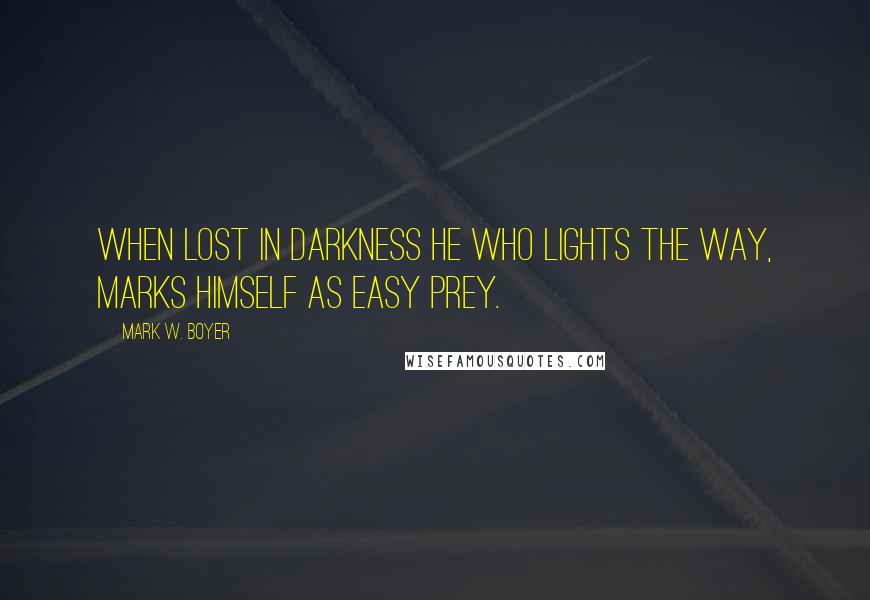 WHEN LOST IN DARKNESS HE WHO LIGHTS THE WAY, MARKS HIMSELF AS EASY PREY.

MARK W. BOYER

WISEFAMOUSQUOTES.COM